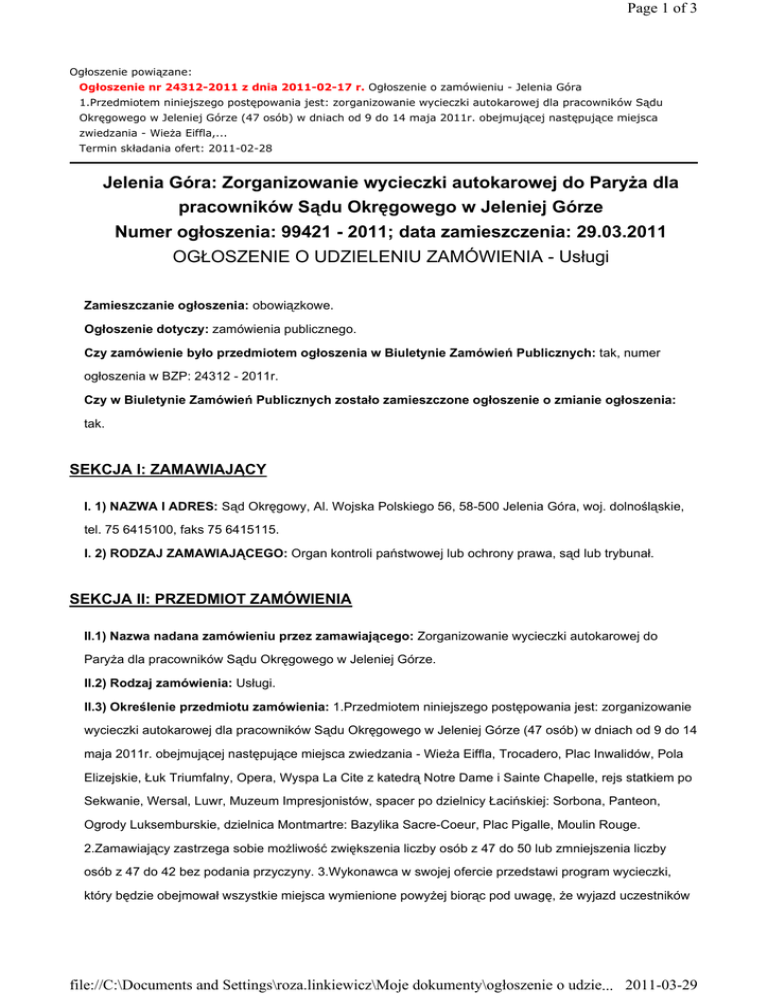 Page 1 of 3

Ogłoszenie powiązane:
Ogłoszenie nr 24312-2011 z dnia 2011-02-17 r. Ogłoszenie o zamówieniu - Jelenia Góra
1.Przedmiotem niniejszego postępowania jest: zorganizowanie wycieczki autokarowej dla pracowników Sądu Okręgowego w Jeleniej Górze (47 osób) w dniach od 9 do 14 maja 2011r. obejmującej następujące miejsca zwiedzania - Wieża Eiffla,...
Termin składania ofert: 2011-02-28

Jelenia Góra: Zorganizowanie wycieczki autokarowej do Paryża dla pracowników Sądu Okręgowego w Jeleniej Górze
Numer ogłoszenia: 99421 - 2011; data zamieszczenia: 29.03.2011
OGŁOSZENIE O UDZIELENIU ZAMÓWIENIA - Usługi

Zamieszczanie ogłoszenia: obowiązkowe.

Ogłoszenie dotyczy: zamówienia publicznego.

Czy zamówienie było przedmiotem ogłoszenia w Biuletynie Zamówień Publicznych: tak, numer ogłoszenia w BZP: 24312 - 2011r.

Czy w Biuletynie Zamówień Publicznych zostało zamieszczone ogłoszenie o zmianie ogłoszenia: tak.

SEKCJA I: ZAMAWIAJĄCY

I. 1) NAZWA I ADRES: Sąd Okręgowy, Al. Wojska Polskiego 56, 58-500 Jelenia Góra, woj. dolnośląskie, tel. 75 6415100, faks 75 6415115.

I. 2) RODZAJ ZAMAWIAJĄCEGO: Organ kontroli państwowej lub ochrony prawa, sąd lub trybunał.

SEKCJA II: PRZEDMIOT ZAMÓWIENIA

II.1) Nazwa nadana zamówieniu przez zamawiającego: Zorganizowanie wycieczki autokarowej do Paryża dla pracowników Sądu Okręgowego w Jeleniej Górze.

II.2) Rodzaj zamówienia: Usługi.

II.3) Określenie przedmiotu zamówienia: 1.Przedmiotem niniejszego postępowania jest: zorganizowanie wycieczki autokarowej dla pracowników Sądu Okręgowego w Jeleniej Górze (47 osób) w dniach od 9 do 14 maja 2011r. obejmującej następujące miejsca zwiedzania - Wieża Eiffla, Trocadero, Plac Inwalidów, Pola Elizejskie, Łuk Triumfalny, Opera, Wyspa La Cite z katedrą Notre Dame i Sainte Chapelle, rejs statkiem po Sekwanie, Wersal, Luwr, Muzeum Impresjonistów, spacer po dzielnicy Łacińskiej: Sorbona, Panteon, Ogrody Luksemburskie, dzielnica Montmartre: Bazylika Sacre-Coeur, Plac Pigalle, Moulin Rouge. 2.Zamawiający zastrzega sobie możliwość zwiększenia liczby osób z 47 do 50 lub zmniejszenia liczby osób z 47 do 42 bez podania przyczyny. 3.Wykonawca w swojej ofercie przedstawi program wycieczki, który będzie obejmował wszystkie miejsca wymienione powyżej biorąc pod uwagę, że wyjazd uczestników

file://C:\Documents and Settings\roza.linkiewicz\Moje dokumenty\ogłoszenie o udzie... 2011-03-29